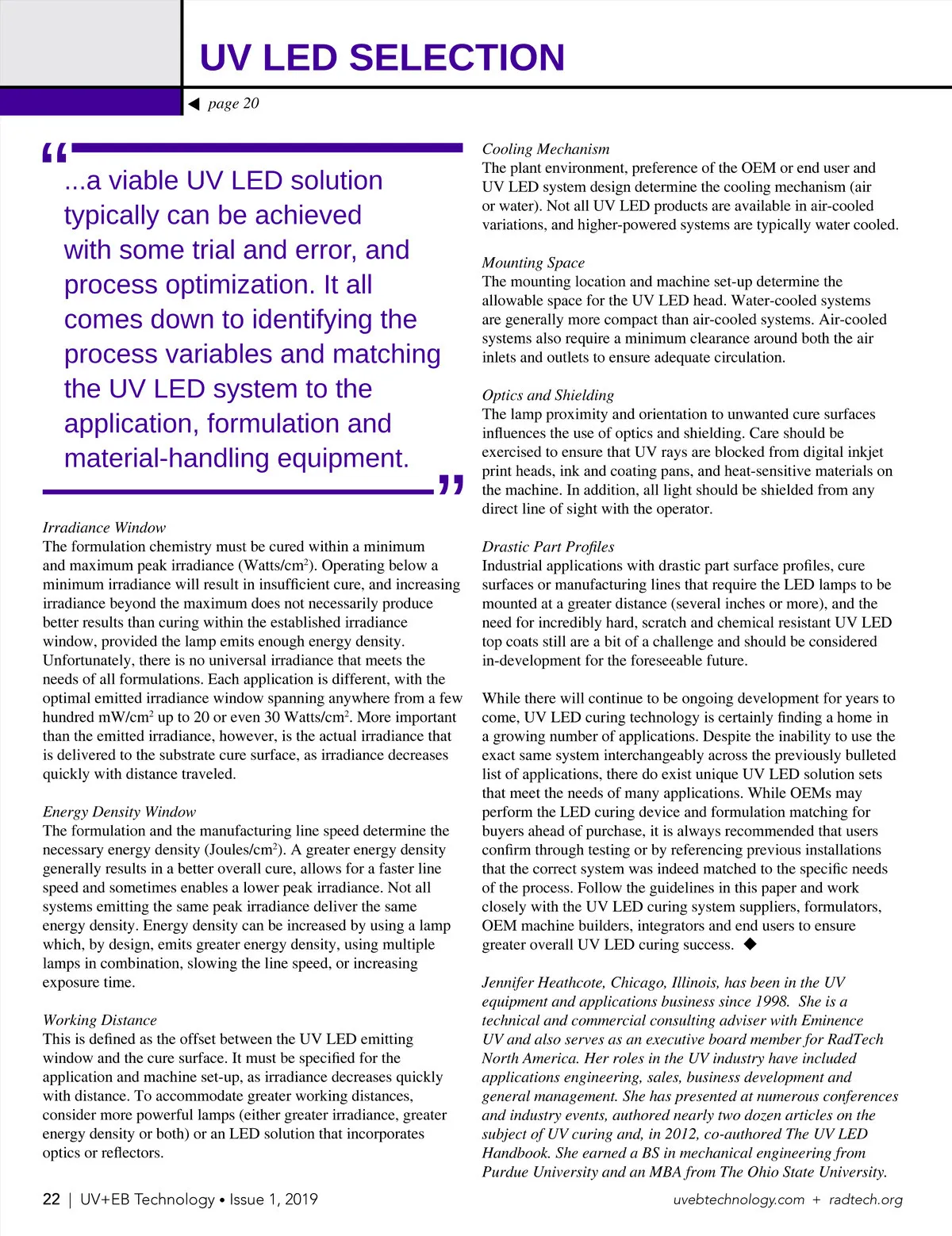 UV LED SELECTION

◀ page 20

“...a viable UV LED solution typically can be achieved with some trial and error, and process optimization. It all comes down to identifying the process variables and matching the UV LED system to the application, formulation and material-handling equipment.”

Irradiance Window
The formulation chemistry must be cured within a minimum and maximum peak irradiance (Watts/cm$^2$). Operating below a minimum irradiance will result in insufficient cure, and increasing irradiance beyond the maximum does not necessarily produce better results than curing within the established irradiance window, provided the lamp emits enough energy density. Unfortunately, there is no universal irradiance that meets the needs of all formulations. Each application is different, with the optimal emitted irradiance window spanning anywhere from a few hundred mW/cm$^2$ up to 20 or even 30 Watts/cm$^2$. More important than the emitted irradiance, however, is the actual irradiance that is delivered to the substrate cure surface, as irradiance decreases quickly with distance traveled.

Energy Density Window
The formulation and the manufacturing line speed determine the necessary energy density (Joules/cm$^2$). A greater energy density generally results in a better overall cure, allows for a faster line speed and sometimes enables a lower peak irradiance. Not all systems emitting the same peak irradiance deliver the same energy density. Energy density can be increased by using a lamp which, by design, emits greater energy density, using multiple lamps in combination, slowing the line speed, or increasing exposure time.

Working Distance
This is defined as the offset between the UV LED emitting window and the cure surface. It must be specified for the application and machine set-up, as irradiance decreases quickly with distance. To accommodate greater working distances, consider more powerful lamps (either greater irradiance, greater energy density or both) or an LED solution that incorporates optics or reflectors.

Cooling Mechanism
The plant environment, preference of the OEM or end user and UV LED system design determine the cooling mechanism (air or water). Not all UV LED products are available in air-cooled variations, and higher-powered systems are typically water cooled.

Mounting Space
The mounting location and machine set-up determine the allowable space for the UV LED head. Water-cooled systems are generally more compact than air-cooled systems. Air-cooled systems also require a minimum clearance around both the air inlets and outlets to ensure adequate circulation.

Optics and Shielding
The lamp proximity and orientation to unwanted cure surfaces influences the use of optics and shielding. Care should be exercised to ensure that UV rays are blocked from digital inkjet print heads, ink and coating pans, and heat-sensitive materials on the machine. In addition, all light should be shielded from any direct line of sight with the operator.

Drastic Part Profiles
Industrial applications with drastic part surface profiles, cure surfaces or manufacturing lines that require the LED lamps to be mounted at a greater distance (several inches or more), and the need for incredibly hard, scratch and chemical resistant UV LED top coats still are a bit of a challenge and should be considered in-development for the foreseeable future.

While there will continue to be ongoing development for years to come, UV LED curing technology is certainly finding a home in a growing number of applications. Despite the inability to use the exact same system interchangeably across the previously bulleted list of applications, there do exist unique UV LED solution sets that meet the needs of many applications. While OEMs may perform the LED curing device and formulation matching for buyers ahead of purchase, it is always recommended that users confirm through testing or by referencing previous installations that the correct system was indeed matched to the specific needs of the process. Follow the guidelines in this paper and work closely with the UV LED curing system suppliers, formulators, OEM machine builders, integrators and end users to ensure greater overall UV LED curing success. ◆

Jennifer Heathcote, Chicago, Illinois, has been in the UV equipment and applications business since 1998. She is a technical and commercial consulting adviser with Eminence UV and also serves as an executive board member for RadTech North America. Her roles in the UV industry have included applications engineering, sales, business development and general management. She has presented at numerous conferences and industry events, authored nearly two dozen articles on the subject of UV curing and, in 2012, co-authored The UV LED Handbook. She earned a BS in mechanical engineering from Purdue University and an MBA from The Ohio State University.

22 | UV+EB Technology • Issue 1, 2019

uvebtechnology.com + radtech.org